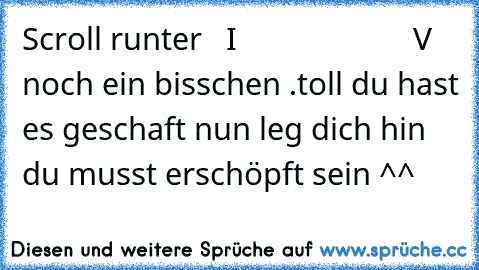 Scroll runter I V noch ein bisschen .toll du hast es geschaft nun leg dich hin du musst erschöpft sein ^^

Diesen und weitere Sprüche auf www.sprüche.cc